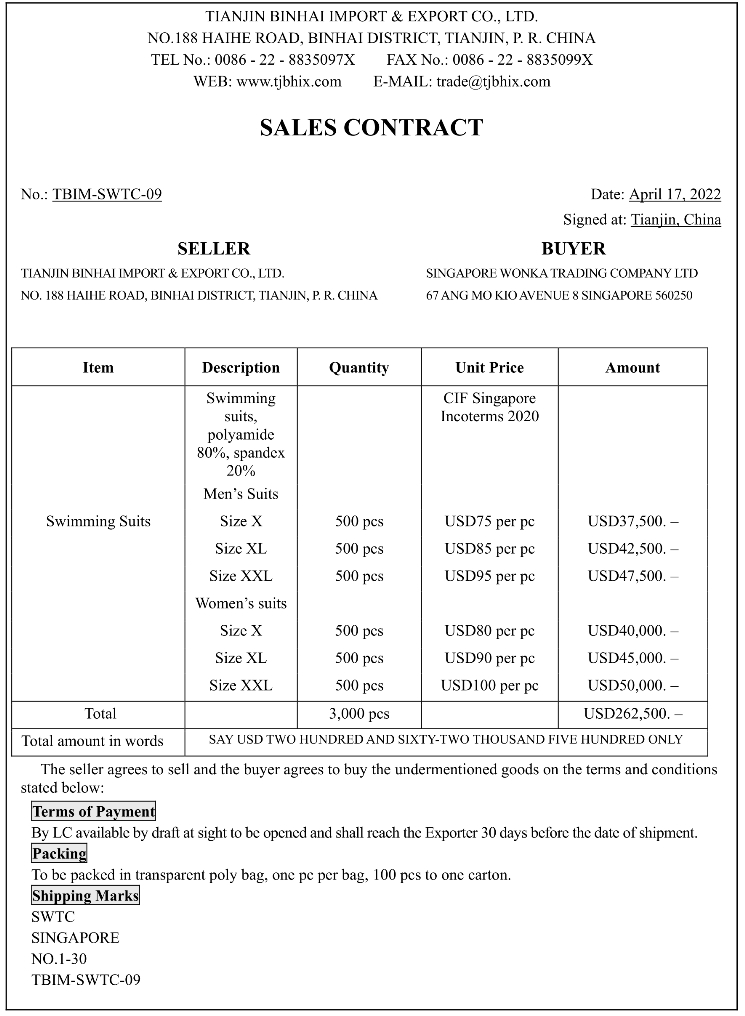 TIANJIN BINHAI IMPORT & EXPORT CO., LTD.
NO.188 HAIHE ROAD, BINHAI DISTRICT, TIANJIN, P. R. CHINA
TEL No.: 0086 - 22 - 8835097X FAX No.: 0086 - 22 - 8835099X
WEB: www.tjbhix.com E-MAIL: trade@tjbhix.com

SALES CONTRACT

No.: TBIM-SWTC-09

Date: April 17, 2022
Signed at: Tianjin, China

SELLER
TIANJIN BINHAI IMPORT & EXPORT CO., LTD.
NO. 188 HAIHE ROAD, BINHAI DISTRICT, TIANJIN, P. R. CHINA

BUYER
SINGAPORE WONKA TRADING COMPANY LTD
67 ANG MO KIO AVENUE 8 SINGAPORE 560250

| Item | Description | Quantity | Unit Price | Amount |
|---|---|---|---|---|
| | Swimming suits, polyamide 80%, spandex 20% | | CIF Singapore Incoterms 2020 | |
| | Men's Suits | | | |
| Swimming Suits | Size X | 500 pcs | USD75 per pc | USD37,500. – |
| | Size XL | 500 pcs | USD85 per pc | USD42,500. – |
| | Size XXL | 500 pcs | USD95 per pc | USD47,500. – |
| | Women's suits | | | |
| | Size X | 500 pcs | USD80 per pc | USD40,000. – |
| | Size XL | 500 pcs | USD90 per pc | USD45,000. – |
| | Size XXL | 500 pcs | USD100 per pc | USD50,000. – |
| Total | | 3,000 pcs | | USD262,500. – |
| Total amount in words | SAY USD TWO HUNDRED AND SIXTY-TWO THOUSAND FIVE HUNDRED ONLY | | | |

The seller agrees to sell and the buyer agrees to buy the undermentioned goods on the terms and conditions stated below:

Terms of Payment
By LC available by draft at sight to be opened and shall reach the Exporter 30 days before the date of shipment.

Packing
To be packed in transparent poly bag, one pc per bag, 100 pcs to one carton.

Shipping Marks
SWTC
SINGAPORE
NO.1-30
TBIM-SWTC-09